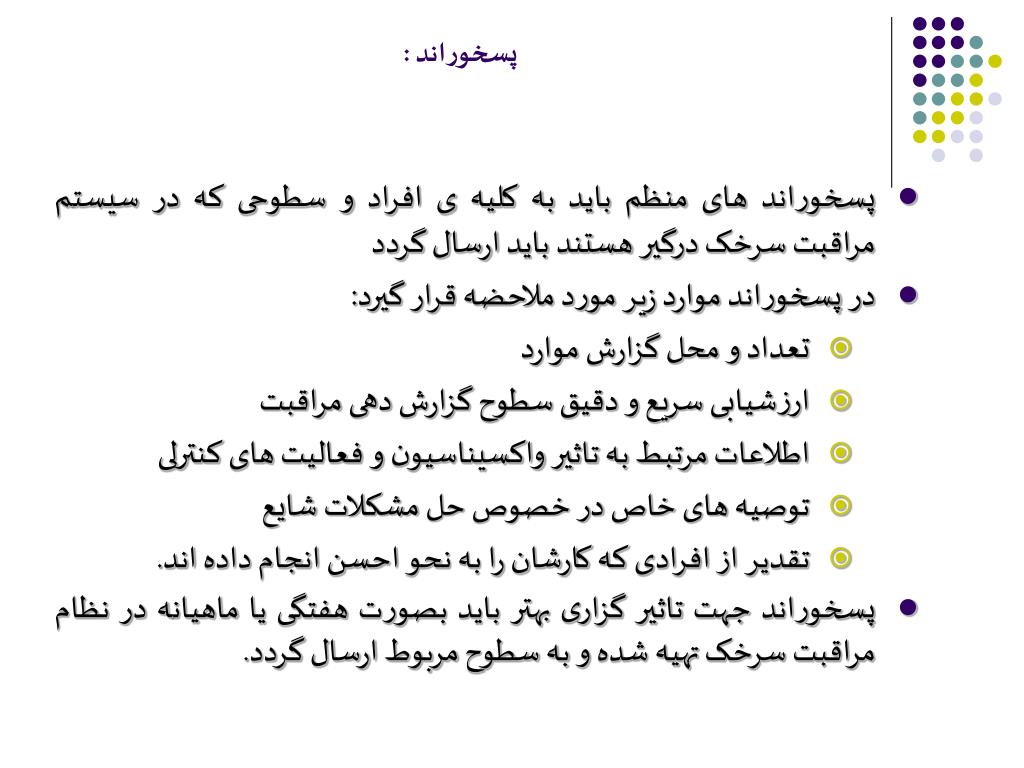 پسخوراند :

پسخوراند های منظم باید به کلیه ی افراد و سطوحی که در سیستم مراقبت سرخک درگیر هستند باید ارسال گردد

در پسخوراند موارد زیر مورد ملاحضه قرار گیرد:

تعداد و محل گزارش موارد

ارزشیابی سریع و دقیق سطوح گزارش دهی مراقبت

اطلاعات مرتبط به تاثیر واکسیناسیون و فعالیت های کنترلی

توصیه های خاص در خصوص حل مشکلات شایع

تقدیر از افرادی که کارشان را به نحو احسن انجام داده اند.

پسخوراند جهت تاثیر گزاری بهتر باید بصورت هفتگی یا ماهیانه در نظام مراقبت سرخک تهیه شده و به سطوح مربوط ارسال گردد.